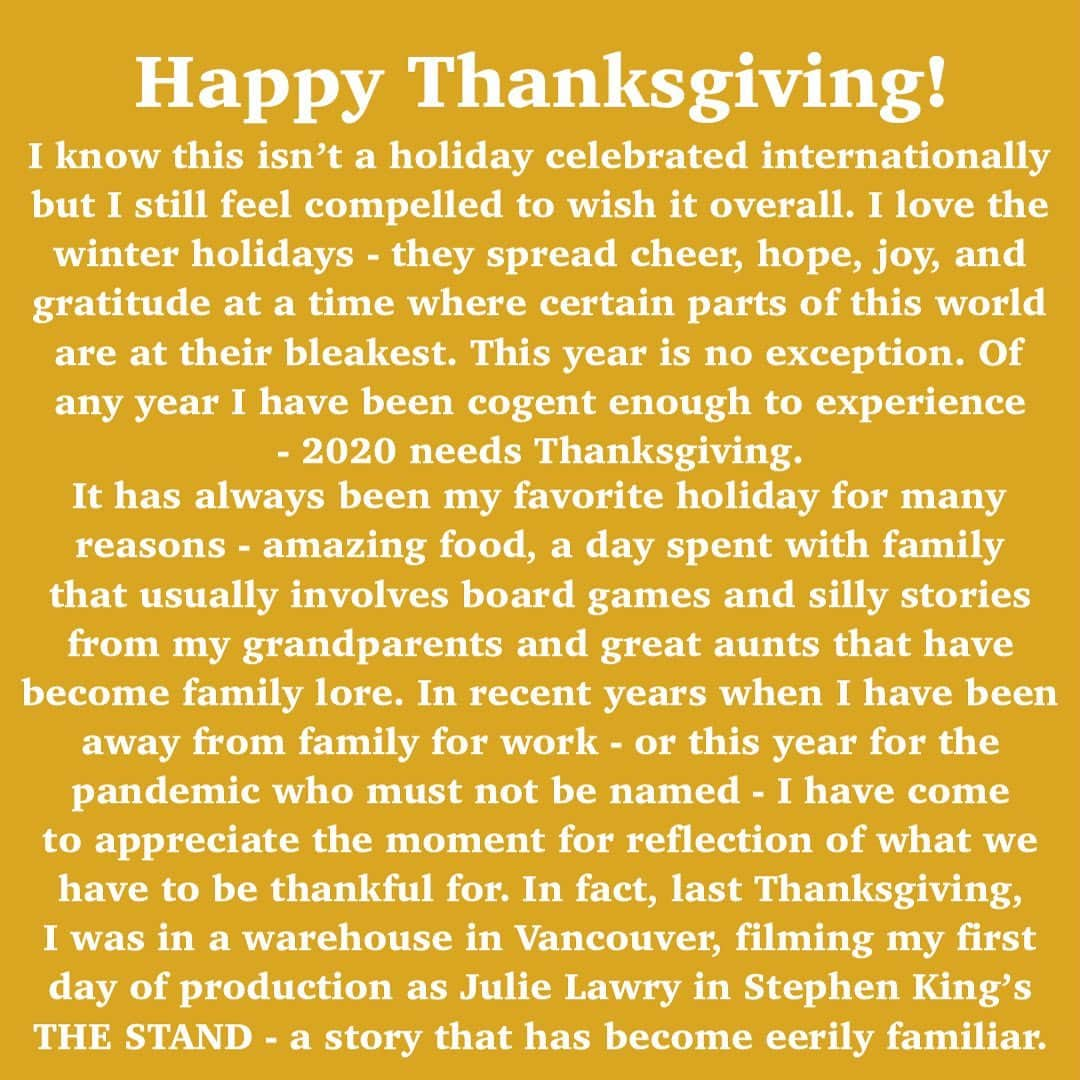 Happy Thanksgiving!

I know this isn't a holiday celebrated internationally but I still feel compelled to wish it overall. I love the winter holidays - they spread cheer, hope, joy, and gratitude at a time where certain parts of this world are at their bleakest. This year is no exception. Of any year I have been cogent enough to experience - 2020 needs Thanksgiving.

It has always been my favorite holiday for many reasons - amazing food, a day spent with family that usually involves board games and silly stories from my grandparents and great aunts that have become family lore. In recent years when I have been away from family for work - or this year for the pandemic who must not be named - I have come to appreciate the moment for reflection of what we have to be thankful for. In fact, last Thanksgiving, I was in a warehouse in Vancouver, filming my first day of production as Julie Lawry in Stephen King's THE STAND - a story that has become eerily familiar.